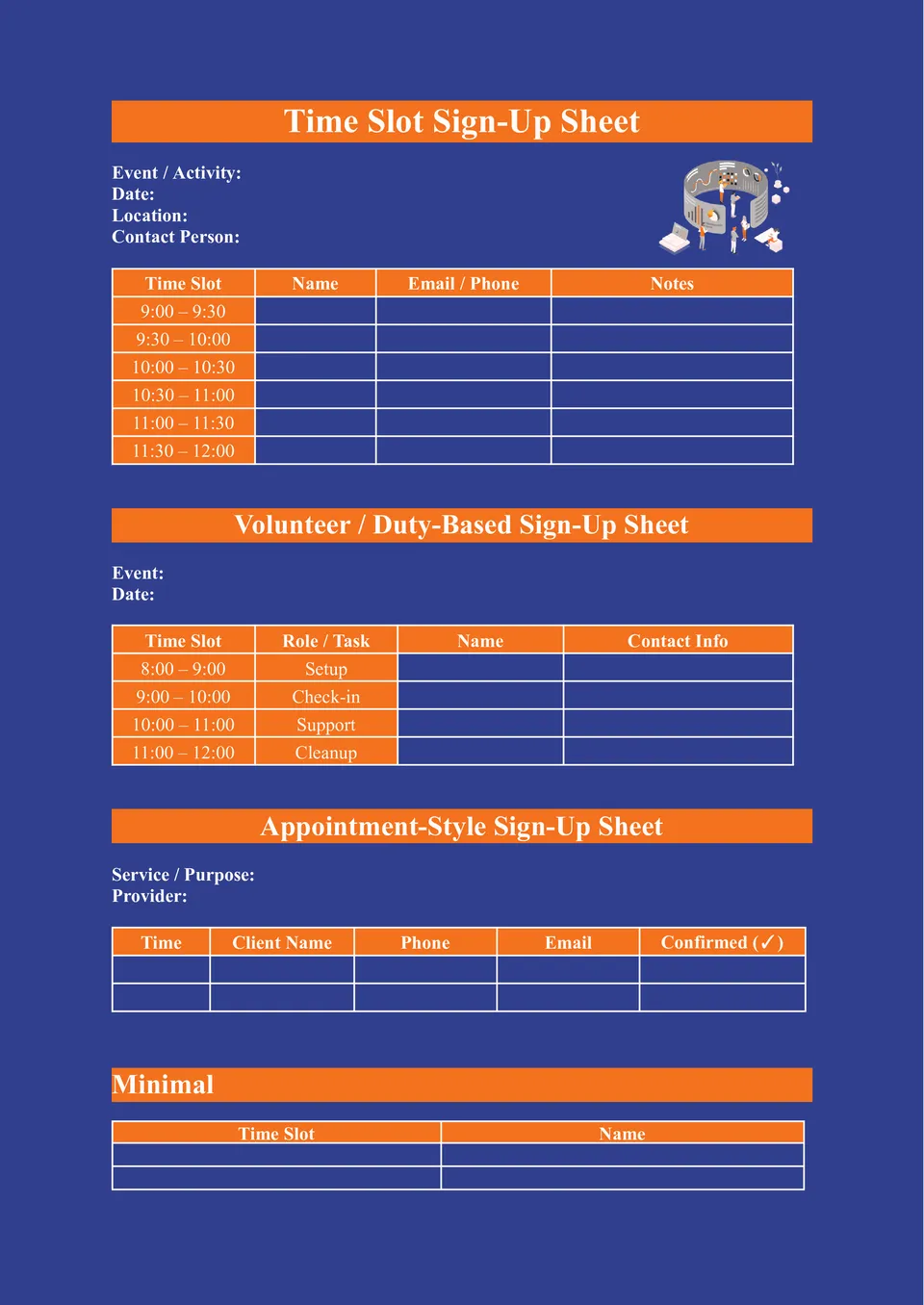 Time Slot Sign-Up Sheet

Event / Activity:
Date:
Location:
Contact Person:

| Time Slot | Name | Email / Phone | Notes |
|---|---|---|---|
| 9:00 – 9:30 | | | |
| 9:30 – 10:00 | | | |
| 10:00 – 10:30 | | | |
| 10:30 – 11:00 | | | |
| 11:00 – 11:30 | | | |
| 11:30 – 12:00 | | | |

Volunteer / Duty-Based Sign-Up Sheet

Event:
Date:

| Time Slot | Role / Task | Name | Contact Info |
|---|---|---|---|
| 8:00 – 9:00 | Setup | | |
| 9:00 – 10:00 | Check-in | | |
| 10:00 – 11:00 | Support | | |
| 11:00 – 12:00 | Cleanup | | |

Appointment-Style Sign-Up Sheet

Service / Purpose:
Provider:

| Time | Client Name | Phone | Email | Confirmed (✓) |
|---|---|---|---|---|
| | | | | |
| | | | | |

Minimal

| Time Slot | Name |
|---|---|
| | |
| | |